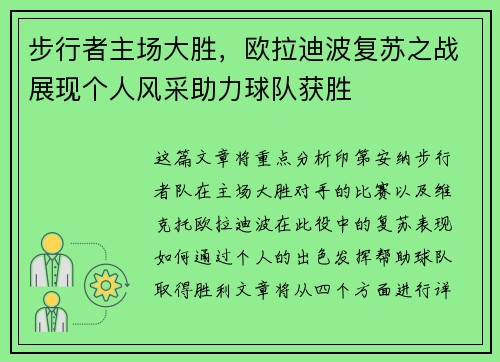 步行者主场大胜，欧拉迪波复苏之战展现个人风采助力球队获胜

这篇文章将重点分析印第安纳步行者队在主场大胜对手的比赛以及维克托欧拉迪波在此役中的复苏表现如何通过个人的出色发挥帮助球队取得胜利文章将从四个方面进行详